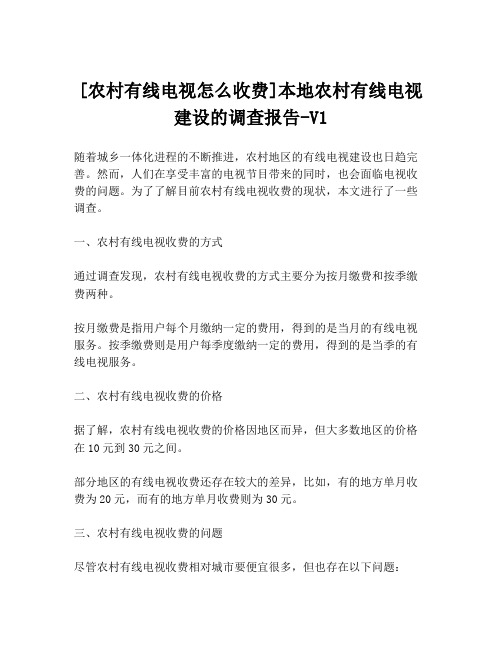 [农村有线电视怎么收费]本地农村有线电视建设的调查报告-V1

随着城乡一体化进程的不断推进，农村地区的有线电视建设也日趋完善。然而，人们在享受丰富的电视节目带来的同时，也会面临电视收费的问题。为了了解目前农村有线电视收费的现状，本文进行了一些调查。

一、农村有线电视收费的方式

通过调查发现，农村有线电视收费的方式主要分为按月缴费和按季缴费两种。

按月缴费是指用户每个月缴纳一定的费用，得到的是当月的有线电视服务。按季缴费则是用户每季度缴纳一定的费用，得到的是当季的有线电视服务。

二、农村有线电视收费的价格

据了解，农村有线电视收费的价格因地区而异，但大多数地区的价格在10元到30元之间。

部分地区的有线电视收费还存在较大的差异，比如，有的地方单月收费为20元，而有的地方单月收费则为30元。

三、农村有线电视收费的问题

尽管农村有线电视收费相对城市要便宜很多，但也存在以下问题：